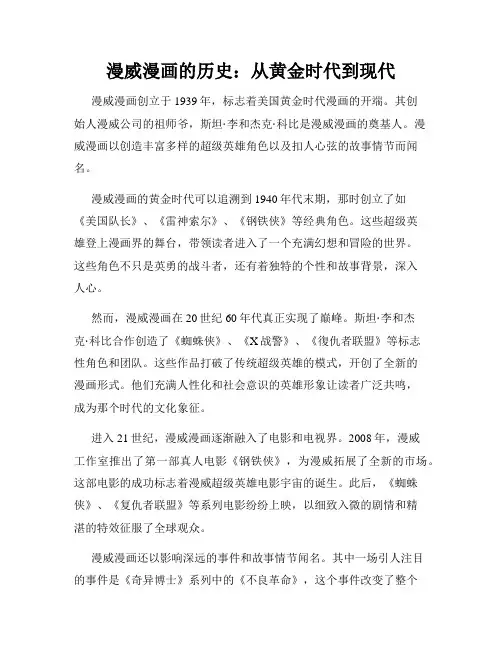 漫威漫画的历史：从黄金时代到现代

漫威漫画创立于 1939 年，标志着美国黄金时代漫画的开端。其创始人漫威公司的祖师爷，斯坦·李和杰克·科比是漫威漫画的奠基人。漫威漫画以创造丰富多样的超级英雄角色以及扣人心弦的故事情节而闻名。

漫威漫画的黄金时代可以追溯到 1940 年代末期，那时创立了如《美国队长》、《雷神索尔》、《钢铁侠》等经典角色。这些超级英雄登上漫画界的舞台，带领读者进入了一个充满幻想和冒险的世界。这些角色不只是英勇的战斗者，还有着独特的个性和故事背景，深入人心。

然而，漫威漫画在 20 世纪 60 年代真正实现了巅峰。斯坦·李和杰克·科比合作创造了《蜘蛛侠》、《X 战警》、《復仇者联盟》等标志性角色和团队。这些作品打破了传统超级英雄的模式，开创了全新的漫画形式。他们充满人性化和社会意识的英雄形象让读者广泛共鸣，成为那个时代的文化象征。

进入 21 世纪，漫威漫画逐渐融入了电影和电视界。2008 年，漫威工作室推出了第一部真人电影《钢铁侠》，为漫威拓展了全新的市场。这部电影的成功标志着漫威超级英雄电影宇宙的诞生。此后，《蜘蛛侠》、《复仇者联盟》等系列电影纷纷上映，以细致入微的剧情和精湛的特效征服了全球观众。

漫威漫画还以影响深远的事件和故事情节闻名。其中一场引人注目的事件是《奇异博士》系列中的《不良革命》，这个事件改变了整个